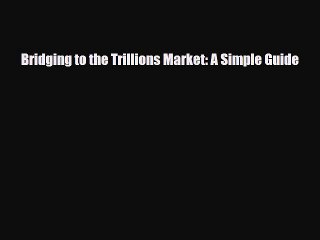 Bridging to the Trillions Market: A Simple Guide